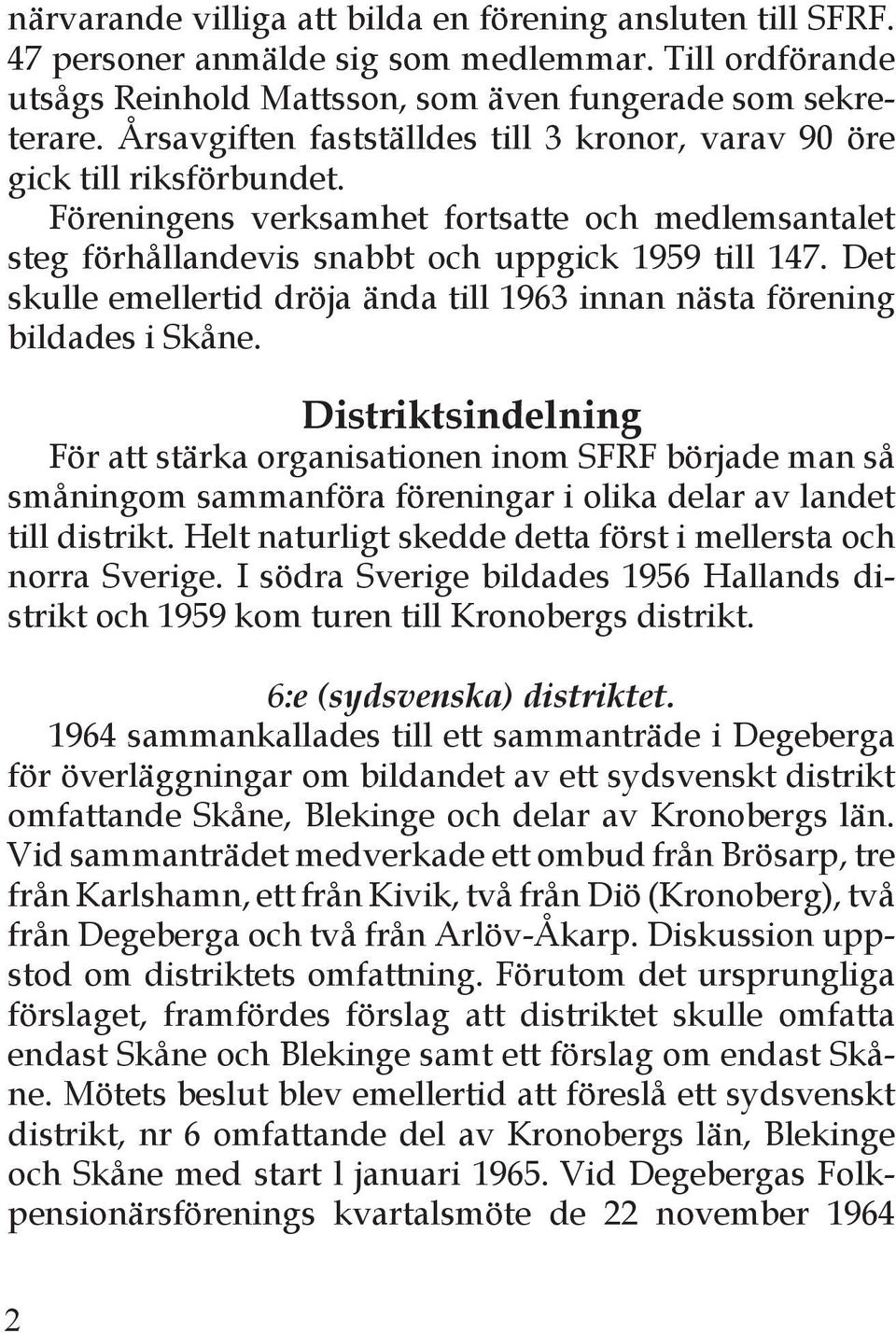 närvarande villiga att bilda en förening ansluten till SFRF. 47 personer anmälde sig som medlemmar. Till ordförande utsågs Reinhold Mattsson, som även fungerade som sekreterare. Årsavgiften fastställdes till 3 kronor, varav 90 öre gick till riksförbundet.
Föreningens verksamhet fortsatte och medlemsantalet steg förhållandevis snabbt och uppgick 1959 till 147. Det skulle emellertid dröja ända till 1963 innan nästa förening bildades i Skåne.

Distriktsindelning
För att stärka organisationen inom SFRF började man så småningom sammanföra föreningar i olika delar av landet till distrikt. Helt naturligt skedde detta först i mellersta och norra Sverige. I södra Sverige bildades 1956 Hallands distrikt och 1959 kom turen till Kronobergs distrikt.

6:e (sydsvenska) distriktet.
1964 sammankallades till ett sammanträde i Degeberga för överläggningar om bildandet av ett sydsvenskt distrikt omfattande Skåne, Blekinge och delar av Kronobergs län. Vid sammanträdet medverkade ett ombud från Brösarp, tre från Karlshamn, ett från Kivik, två från Diö (Kronoberg), två från Degeberga och två från Arlöv-Åkarp. Diskussion uppstod om distriktets omfattning. Förutom det ursprungliga förslaget, framfördes förslag att distriktet skulle omfatta endast Skåne och Blekinge samt ett förslag om endast Skåne. Mötets beslut blev emellertid att föreslå ett sydsvenskt distrikt, nr 6 omfattande del av Kronobergs län, Blekinge och Skåne med start l januari 1965. Vid Degebergas Folkpensionärsförenings kvartalsmöte de 22 november 1964

2